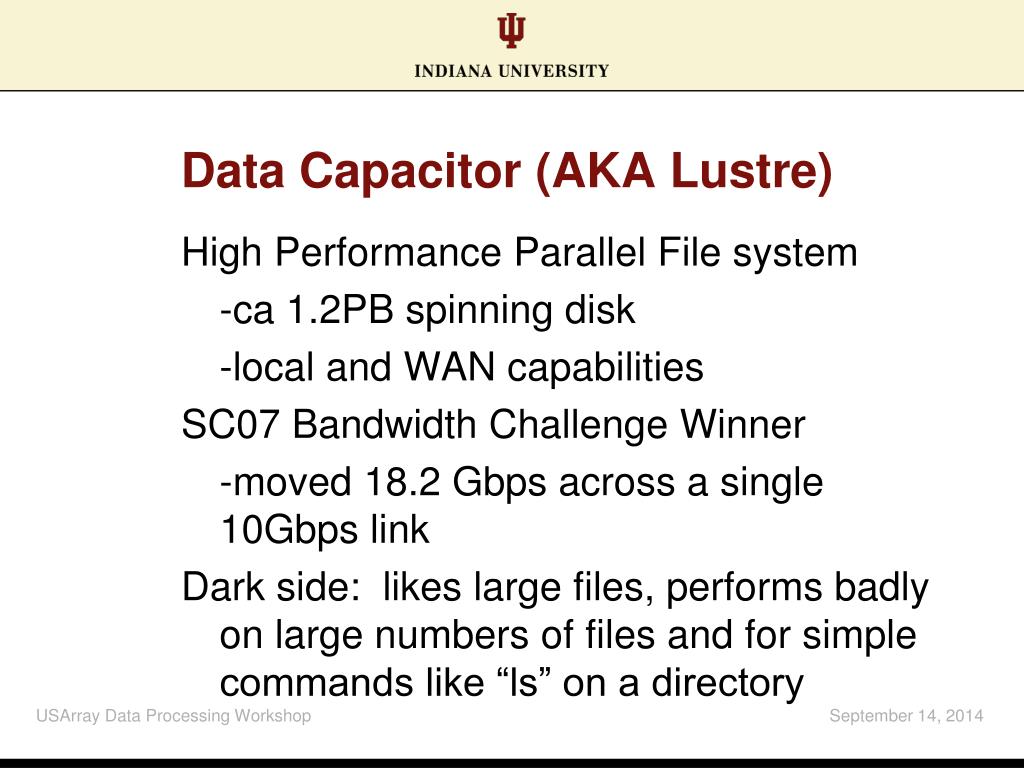 INDIANA UNIVERSITY

Data Capacitor (AKA Lustre)

High Performance Parallel File system

-ca 1.2PB spinning disk

-local and WAN capabilities

SC07 Bandwidth Challenge Winner

-moved 18.2 Gbps across a single 10Gbps link

Dark side:  likes large files, performs badly on large numbers of files and for simple commands like “ls” on a directory

USArray Data Processing Workshop

September 14, 2014